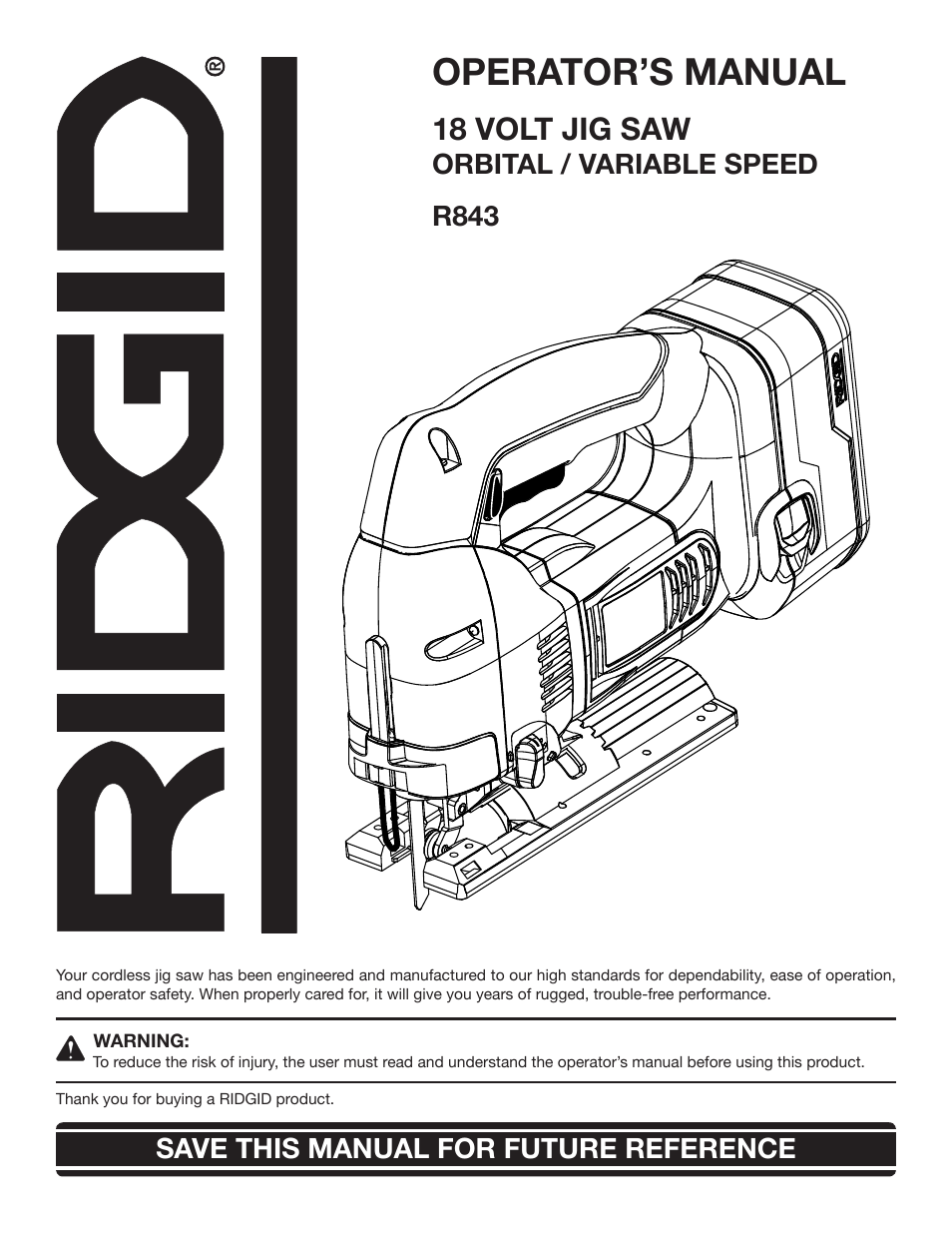 RIDGID®

OPERATOR'S MANUAL

18 VOLT JIG SAW
ORBITAL / VARIABLE SPEED

R843

Your cordless jig saw has been engineered and manufactured to our high standards for dependability, ease of operation, and operator safety. When properly cared for, it will give you years of rugged, trouble-free performance.

WARNING:
To reduce the risk of injury, the user must read and understand the operator's manual before using this product.

Thank you for buying a RIDGID product.

SAVE THIS MANUAL FOR FUTURE REFERENCE